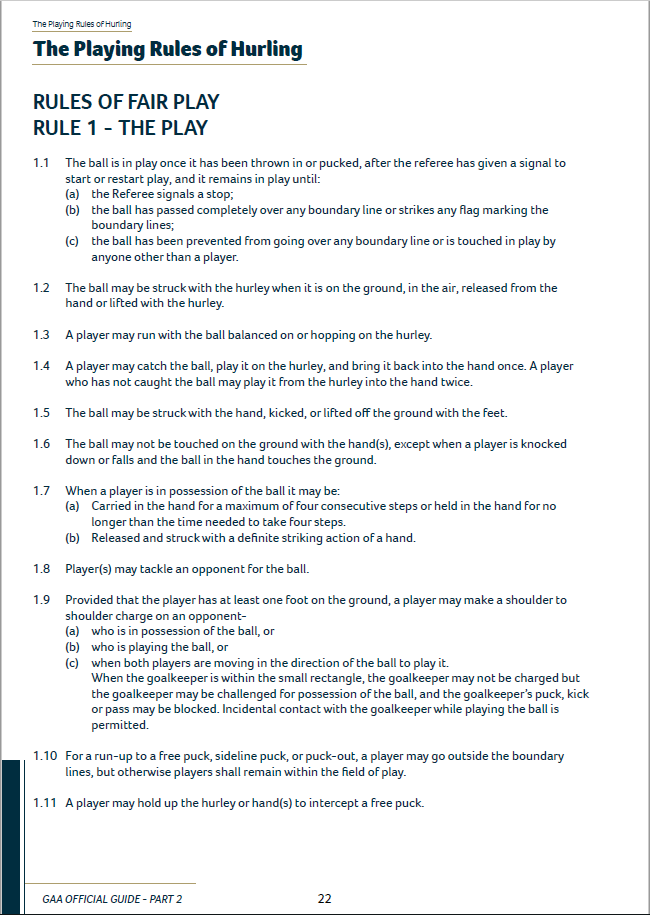 The Playing Rules of Hurling

The Playing Rules of Hurling

RULES OF FAIR PLAY
RULE 1 - THE PLAY

1.1 The ball is in play once it has been thrown in or pucked, after the referee has given a signal to start or restart play, and it remains in play until:
(a) the Referee signals a stop;
(b) the ball has passed completely over any boundary line or strikes any flag marking the boundary lines;
(c) the ball has been prevented from going over any boundary line or is touched in play by anyone other than a player.

1.2 The ball may be struck with the hurley when it is on the ground, in the air, released from the hand or lifted with the hurley.

1.3 A player may run with the ball balanced on or hopping on the hurley.

1.4 A player may catch the ball, play it on the hurley, and bring it back into the hand once. A player who has not caught the ball may play it from the hurley into the hand twice.

1.5 The ball may be struck with the hand, kicked, or lifted off the ground with the feet.

1.6 The ball may not be touched on the ground with the hand(s), except when a player is knocked down or falls and the ball in the hand touches the ground.

1.7 When a player is in possession of the ball it may be:
(a) Carried in the hand for a maximum of four consecutive steps or held in the hand for no longer than the time needed to take four steps.
(b) Released and struck with a definite striking action of a hand.

1.8 Player(s) may tackle an opponent for the ball.

1.9 Provided that the player has at least one foot on the ground, a player may make a shoulder to shoulder charge on an opponent-
(a) who is in possession of the ball, or
(b) who is playing the ball, or
(c) when both players are moving in the direction of the ball to play it.
When the goalkeeper is within the small rectangle, the goalkeeper may not be charged but the goalkeeper may be challenged for possession of the ball, and the goalkeeper's puck, kick or pass may be blocked. Incidental contact with the goalkeeper while playing the ball is permitted.

1.10 For a run-up to a free puck, sideline puck, or puck-out, a player may go outside the boundary lines, but otherwise players shall remain within the field of play.

1.11 A player may hold up the hurley or hand(s) to intercept a free puck.

GAA OFFICIAL GUIDE - PART 2 22